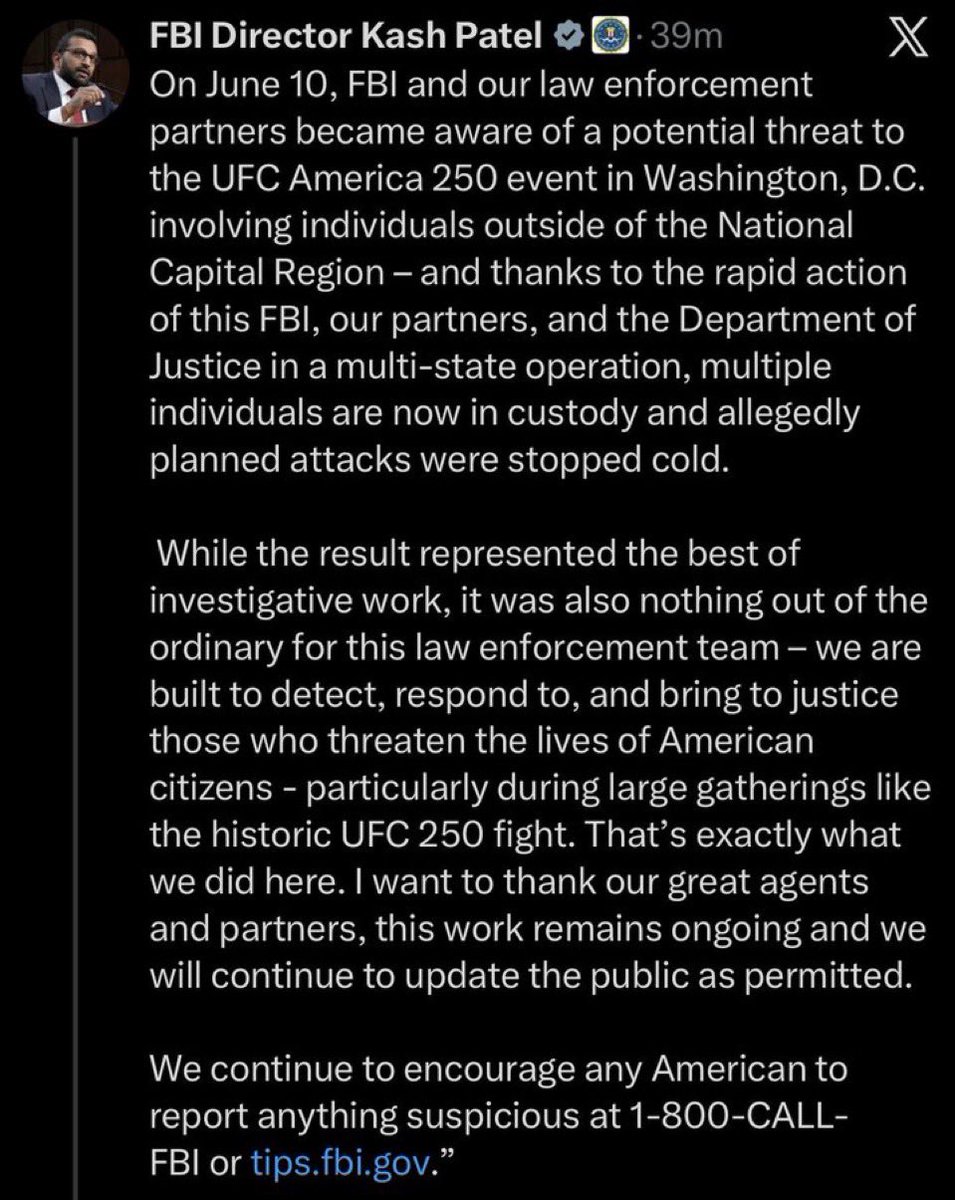 FBI Director Kash Patel · 39m

On June 10, FBI and our law enforcement partners became aware of a potential threat to the UFC America 250 event in Washington, D.C. involving individuals outside of the National Capital Region – and thanks to the rapid action of this FBI, our partners, and the Department of Justice in a multi-state operation, multiple individuals are now in custody and allegedly planned attacks were stopped cold.

While the result represented the best of investigative work, it was also nothing out of the ordinary for this law enforcement team – we are built to detect, respond to, and bring to justice those who threaten the lives of American citizens - particularly during large gatherings like the historic UFC 250 fight. That's exactly what we did here. I want to thank our great agents and partners, this work remains ongoing and we will continue to update the public as permitted.

We continue to encourage any American to report anything suspicious at 1-800-CALL-FBI or tips.fbi.gov."